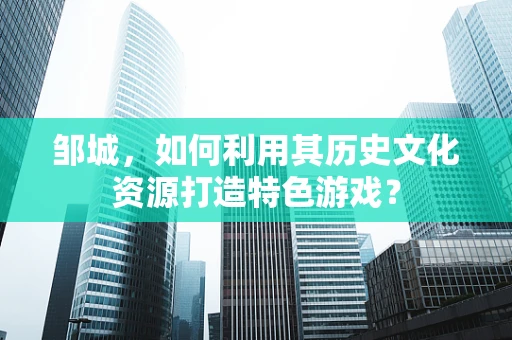 邹城，如何利用其历史文化资源打造特色游戏？